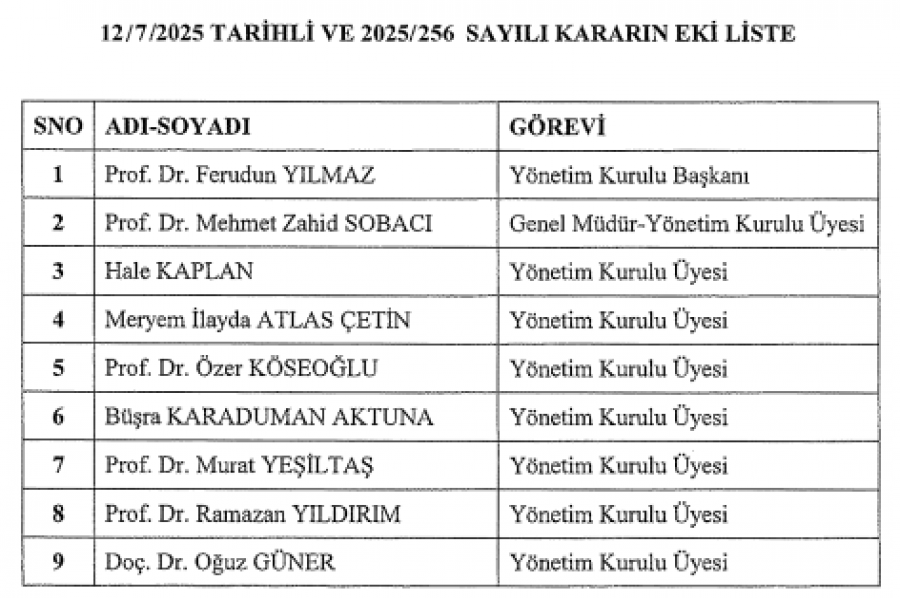 12/7/2025 TARİHLİ VE 2025/256 SAYILI KARARIN EKİ LİSTE

| SNO | ADI-SOYADI | GÖREVİ |
|---|---|---|
| 1 | Prof. Dr. Ferudun YILMAZ | Yönetim Kurulu Başkanı |
| 2 | Prof. Dr. Mehmet Zahid SOBACI | Genel Müdür-Yönetim Kurulu Üyesi |
| 3 | Hale KAPLAN | Yönetim Kurulu Üyesi |
| 4 | Meryem İlayda ATLAS ÇETİN | Yönetim Kurulu Üyesi |
| 5 | Prof. Dr. Özer KÖSEOĞLU | Yönetim Kurulu Üyesi |
| 6 | Büşra KARADUMAN AKTUNA | Yönetim Kurulu Üyesi |
| 7 | Prof. Dr. Murat YEŞİLTAŞ | Yönetim Kurulu Üyesi |
| 8 | Prof. Dr. Ramazan YILDIRIM | Yönetim Kurulu Üyesi |
| 9 | Doç. Dr. Oğuz GÜNER | Yönetim Kurulu Üyesi |